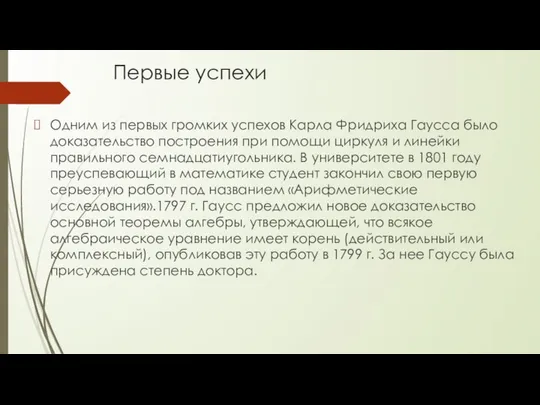 Первые успехи

Одним из первых громких успехов Карла Фридриха Гаусса было доказательство построения при помощи циркуля и линейки правильного семнадцатиугольника. В университете в 1801 году преуспевающий в математике студент закончил свою первую серьезную работу под названием «Арифметические исследования».1797 г. Гаусс предложил новое доказательство основной теоремы алгебры, утверждающей, что всякое алгебраическое уравнение имеет корень (действительный или комплексный), опубликовав эту работу в 1799 г. За нее Гауссу была присуждена степень доктора.